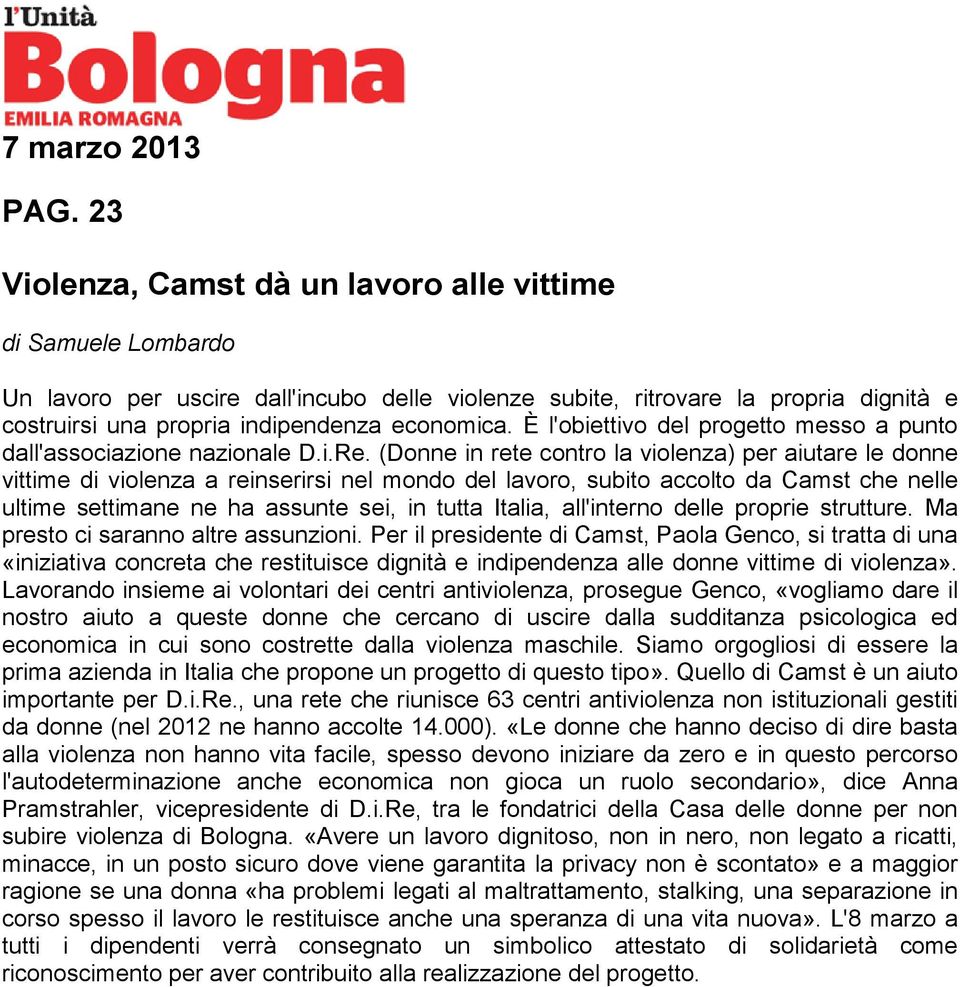 l'Unità
Bologna
EMILIA ROMAGNA

7 marzo 2013

PAG. 23

Violenza, Camst dà un lavoro alle vittime

di Samuele Lombardo

Un lavoro per uscire dall'incubo delle violenze subite, ritrovare la propria dignità e costruirsi una propria indipendenza economica. È l'obiettivo del progetto messo a punto dall'associazione nazionale D.i.Re. (Donne in rete contro la violenza) per aiutare le donne vittime di violenza a reinserirsi nel mondo del lavoro, subito accolto da Camst che nelle ultime settimane ne ha assunte sei, in tutta Italia, all'interno delle proprie strutture. Ma presto ci saranno altre assunzioni. Per il presidente di Camst, Paola Genco, si tratta di una «iniziativa concreta che restituisce dignità e indipendenza alle donne vittime di violenza». Lavorando insieme ai volontari dei centri antiviolenza, prosegue Genco, «vogliamo dare il nostro aiuto a queste donne che cercano di uscire dalla sudditanza psicologica ed economica in cui sono costrette dalla violenza maschile. Siamo orgogliosi di essere la prima azienda in Italia che propone un progetto di questo tipo». Quello di Camst è un aiuto importante per D.i.Re., una rete che riunisce 63 centri antiviolenza non istituzionali gestiti da donne (nel 2012 ne hanno accolte 14.000). «Le donne che hanno deciso di dire basta alla violenza non hanno vita facile, spesso devono iniziare da zero e in questo percorso l'autodeterminazione anche economica non gioca un ruolo secondario», dice Anna Pramstrahler, vicepresidente di D.i.Re, tra le fondatrici della Casa delle donne per non subire violenza di Bologna. «Avere un lavoro dignitoso, non in nero, non legato a ricatti, minacce, in un posto sicuro dove viene garantita la privacy non è scontato» e a maggior ragione se una donna «ha problemi legati al maltrattamento, stalking, una separazione in corso spesso il lavoro le restituisce anche una speranza di una vita nuova». L'8 marzo a tutti i dipendenti verrà consegnato un simbolico attestato di solidarietà come riconoscimento per aver contribuito alla realizzazione del progetto.